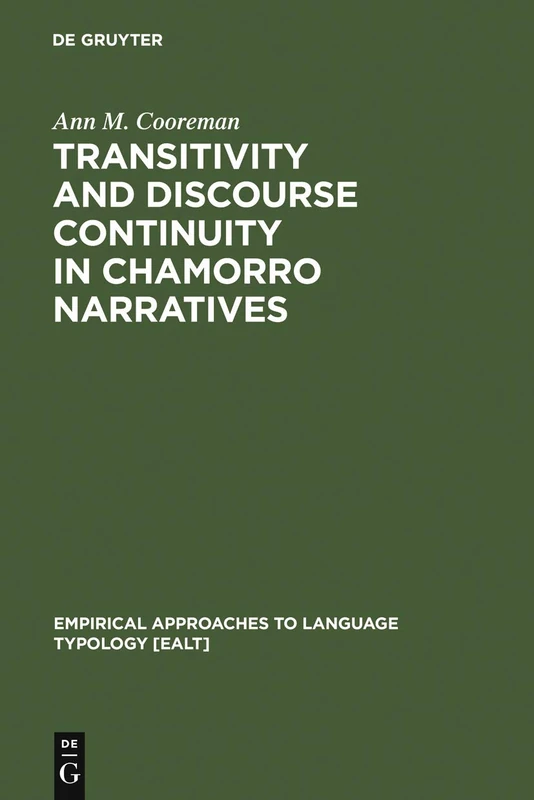 DE GRUYTER

Ann M. Cooreman

TRANSITIVITY AND DISCOURSE CONTINUITY IN CHAMORRO NARRATIVES

EMPIRICAL APPROACHES TO LANGUAGE TYPOLOGY [EALT]

DE G